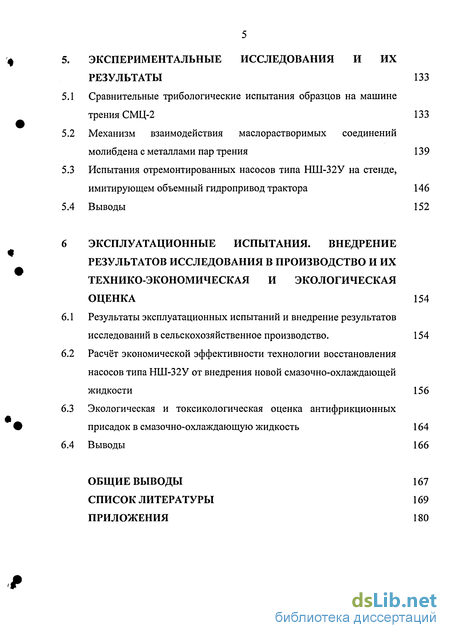 5

5. ЭКСПЕРИМЕНТАЛЬНЫЕ ИССЛЕДОВАНИЯ И ИХ РЕЗУЛЬТАТЫ 133

5.1 Сравнительные трибологические испытания образцов на машине трения СМЦ-2 133

5.2 Механизм взаимодействия маслорастворимых соединений молибдена с металлами пар трения 139

5.3 Испытания отремонтированных насосов типа НШ-32У на стенде, имитирующем объемный гидропривод трактора 146

5.4 Выводы 152

6 ЭКСПЛУАТАЦИОННЫЕ ИСПЫТАНИЯ. ВНЕДРЕНИЕ РЕЗУЛЬТАТОВ ИССЛЕДОВАНИЯ В ПРОИЗВОДСТВО И ИХ ТЕХНИКО-ЭКОНОМИЧЕСКАЯ И ЭКОЛОГИЧЕСКАЯ ОЦЕНКА 154

6.1 Результаты эксплуатационных испытаний и внедрение результатов исследований в сельскохозяйственное производство. 154

6.2 Расчёт экономической эффективности технологии восстановления насосов типа НШ-32У от внедрения новой смазочно-охлаждающей жидкости 156

6.3 Экологическая и токсикологическая оценка антифрикционных присадок в смазочно-охлаждающую жидкость 164

6.4 Выводы 166

ОБЩИЕ ВЫВОДЫ 167

СПИСОК ЛИТЕРАТУРЫ 169

ПРИЛОЖЕНИЯ 180

dsLib.net
библиотека диссертаций